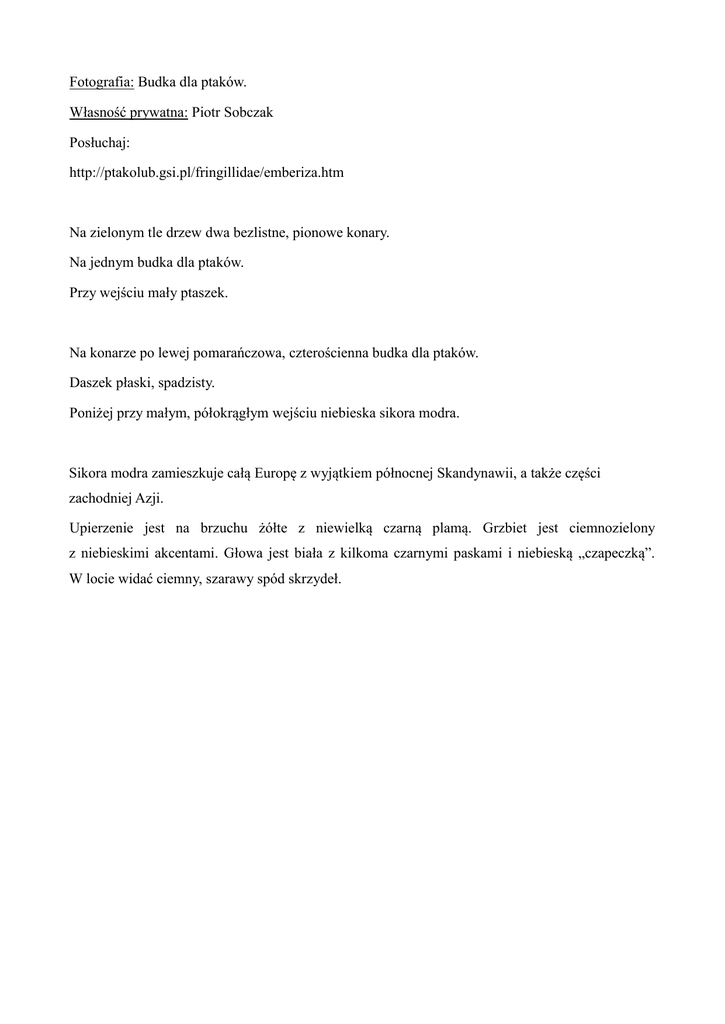 Fotografia: Budka dla ptaków.

Własność prywatna: Piotr Sobczak

Posłuchaj:

http://ptakolub.gsi.pl/fringillidae/emberiza.htm

Na zielonym tle drzew dwa bezlistne, pionowe konary.

Na jednym budka dla ptaków.

Przy wejściu mały ptaszek.

Na konarze po lewej pomarańczowa, czterościenna budka dla ptaków.

Daszek płaski, spadzisty.

Poniżej przy małym, półokrągłym wejściu niebieska sikora modra.

Sikora modra zamieszkuje całą Europę z wyjątkiem północnej Skandynawii, a także części zachodniej Azji.

Upierzenie jest na brzuchu żółte z niewielką czarną plamą. Grzbiet jest ciemnozielony z niebieskimi akcentami. Głowa jest biała z kilkoma czarnymi paskami i niebieską „czapeczką”. W locie widać ciemny, szarawy spód skrzydeł.